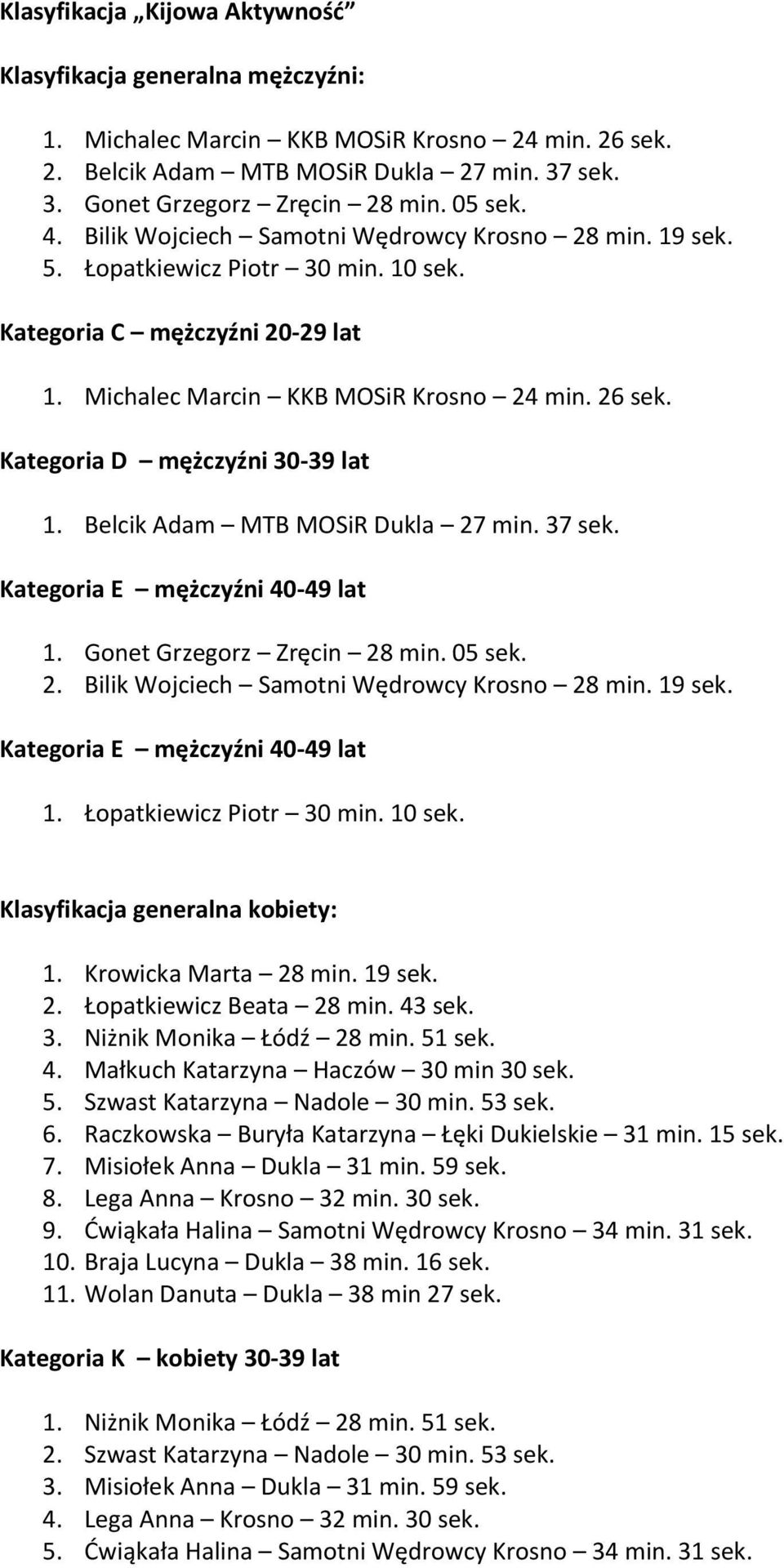 Klasyfikacja „Kijowa Aktywność”

Klasyfikacja generalna mężczyźni:

1. Michalec Marcin – KKB MOSiR Krosno – 24 min. 26 sek.
2. Belcik Adam – MTB MOSiR Dukla – 27 min. 37 sek.
3. Gonet Grzegorz – Zręcin – 28 min. 05 sek.
4. Bilik Wojciech – Samotni Wędrowcy Krosno – 28 min. 19 sek.
5. Łopatkiewicz Piotr – 30 min. 10 sek.

Kategoria C – mężczyźni 20-29 lat

1. Michalec Marcin – KKB MOSiR Krosno – 24 min. 26 sek.

Kategoria D – mężczyźni 30-39 lat

1. Belcik Adam – MTB MOSiR Dukla – 27 min. 37 sek.

Kategoria E – mężczyźni 40-49 lat

1. Gonet Grzegorz – Zręcin – 28 min. 05 sek.
2. Bilik Wojciech – Samotni Wędrowcy Krosno – 28 min. 19 sek.

Kategoria E – mężczyźni 40-49 lat

1. Łopatkiewicz Piotr – 30 min. 10 sek.

Klasyfikacja generalna kobiety:

1. Krowicka Marta – 28 min. 19 sek.
2. Łopatkiewicz Beata – 28 min. 43 sek.
3. Niżnik Monika – Łódź – 28 min. 51 sek.
4. Małkuch Katarzyna – Haczów – 30 min 30 sek.
5. Szwast Katarzyna – Nadole – 30 min. 53 sek.
6. Raczkowska – Buryła Katarzyna – Łęki Dukielskie – 31 min. 15 sek.
7. Misiołek Anna – Dukla – 31 min. 59 sek.
8. Lega Anna – Krosno – 32 min. 30 sek.
9. Ćwiąkała Halina – Samotni Wędrowcy Krosno – 34 min. 31 sek.
10. Braja Lucyna – Dukla – 38 min. 16 sek.
11. Wolan Danuta – Dukla – 38 min 27 sek.

Kategoria K – kobiety 30-39 lat

1. Niżnik Monika – Łódź – 28 min. 51 sek.
2. Szwast Katarzyna – Nadole – 30 min. 53 sek.
3. Misiołek Anna – Dukla – 31 min. 59 sek.
4. Lega Anna – Krosno – 32 min. 30 sek.
5. Ćwiąkała Halina – Samotni Wędrowcy Krosno – 34 min. 31 sek.